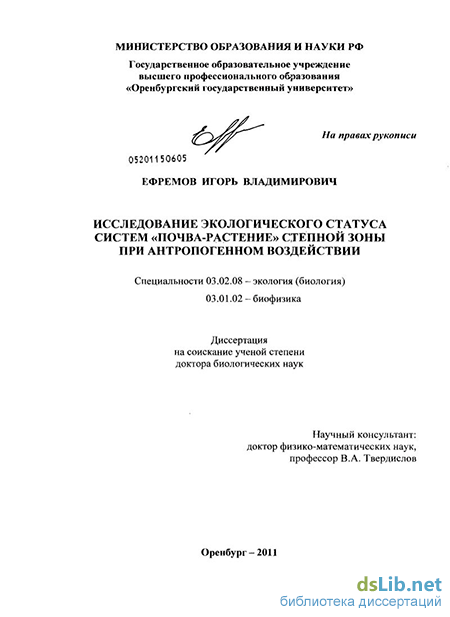 МИНИСТЕРСТВО ОБРАЗОВАНИЯ И НАУКИ РФ
Государственное образовательное учреждение
высшего профессионального образования
«Оренбургский государственный университет»

На правах рукописи

05201150605

ЕФРЕМОВ ИГОРЬ ВЛАДИМИРОВИЧ

ИССЛЕДОВАНИЕ ЭКОЛОГИЧЕСКОГО СТАТУСА
СИСТЕМ «ПОЧВА-РАСТЕНИЕ» СТЕПНОЙ ЗОНЫ
ПРИ АНТРОПОГЕННОМ ВОЗДЕЙСТВИИ

Специальности 03.02.08 – экология (биология)
03.01.02 – биофизика

Диссертация
на соискание ученой степени
доктора биологических наук

Научный консультант:
доктор физико-математических наук,
профессор В.А. Твердислов

Оренбург – 2011

dsLib.net
библиотека диссертаций